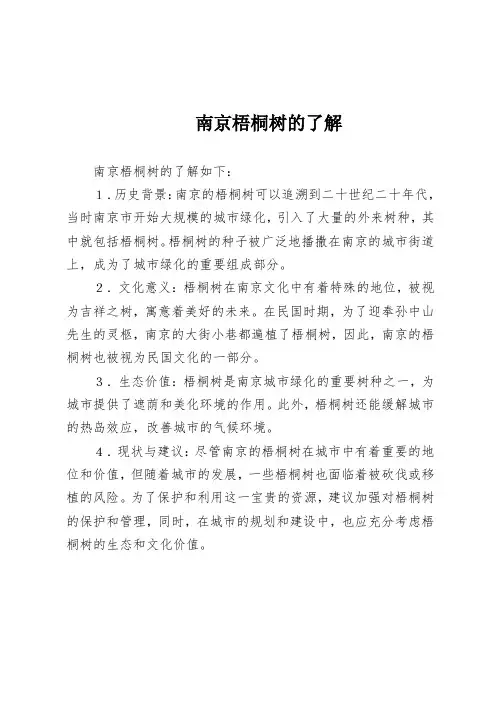 南京梧桐树的了解

南京梧桐树的了解如下：

1．历史背景：南京的梧桐树可以追溯到二十世纪二十年代，当时南京市开始大规模的城市绿化，引入了大量的外来树种，其中就包括梧桐树。梧桐树的种子被广泛地播撒在南京的城市街道上，成为了城市绿化的重要组成部分。

2．文化意义：梧桐树在南京文化中有着特殊的地位，被视为吉祥之树，寓意着美好的未来。在民国时期，为了迎奉孙中山先生的灵柩，南京的大街小巷都遍植了梧桐树，因此，南京的梧桐树也被视为民国文化的一部分。

3．生态价值：梧桐树是南京城市绿化的重要树种之一，为城市提供了遮荫和美化环境的作用。此外，梧桐树还能缓解城市的热岛效应，改善城市的气候环境。

4．现状与建议：尽管南京的梧桐树在城市中有着重要的地位和价值，但随着城市的发展，一些梧桐树也面临着被砍伐或移植的风险。为了保护和利用这一宝贵的资源，建议加强对梧桐树的保护和管理，同时，在城市的规划和建设中，也应充分考虑梧桐树的生态和文化价值。